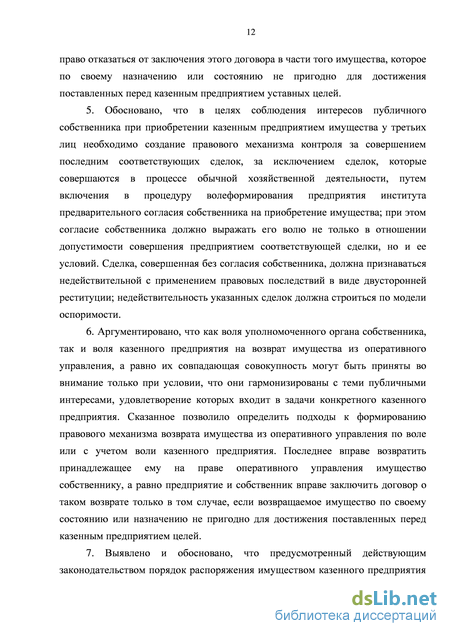 12

право отказаться от заключения этого договора в части того имущества, которое по своему назначению или состоянию не пригодно для достижения поставленных перед казенным предприятием уставных целей.

5. Обосновано, что в целях соблюдения интересов публичного собственника при приобретении казенным предприятием имущества у третьих лиц необходимо создание правового механизма контроля за совершением последним соответствующих сделок, за исключением сделок, которые совершаются в процессе обычной хозяйственной деятельности, путем включения в процедуру волеформирования предприятия института предварительного согласия собственника на приобретение имущества; при этом согласие собственника должно выражать его волю не только в отношении допустимости совершения предприятием соответствующей сделки, но и ее условий. Сделка, совершенная без согласия собственника, должна признаваться недействительной с применением правовых последствий в виде двусторонней реституции; недействительность указанных сделок должна строиться по модели оспоримости.

6. Аргументировано, что как воля уполномоченного органа собственника, так и воля казенного предприятия на возврат имущества из оперативного управления, а равно их совпадающая совокупность могут быть приняты во внимание только при условии, что они гармонизированы с теми публичными интересами, удовлетворение которых входит в задачи конкретного казенного предприятия. Сказанное позволило определить подходы к формированию правового механизма возврата имущества из оперативного управления по воле или с учетом воли казенного предприятия. Последнее вправе возвратить принадлежащее ему на праве оперативного управления имущество собственнику, а равно предприятие и собственник вправе заключить договор о таком возврате только в том случае, если возвращаемое имущество по своему состоянию или назначению не пригодно для достижения поставленных перед казенным предприятием целей.

7. Выявлено и обосновано, что предусмотренный действующим законодательством порядок распоряжения имуществом казенного предприятия

dsLib.net
библиотека диссертаций